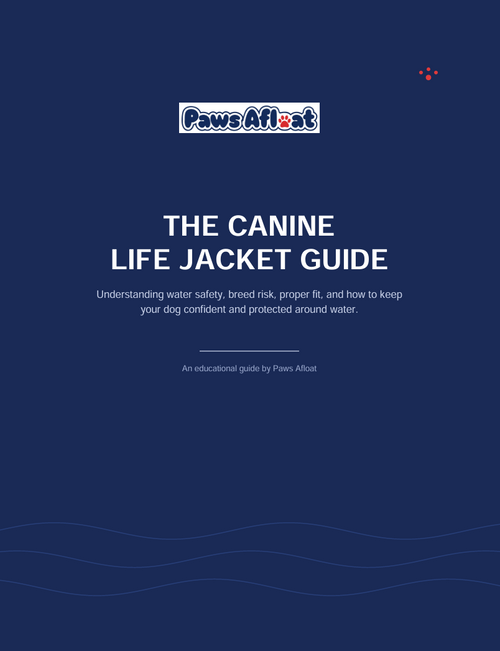 Paws Afloat

THE CANINE
LIFE JACKET GUIDE

Understanding water safety, breed risk, proper fit, and how to keep your dog confident and protected around water.

An educational guide by Paws Afloat